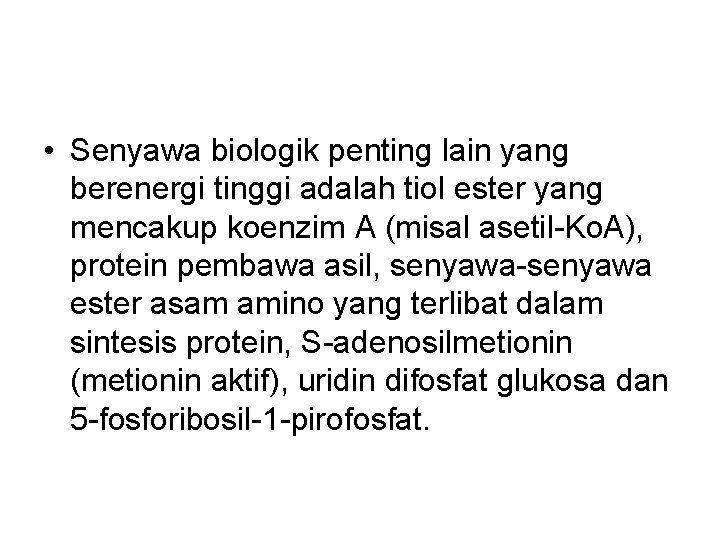 • Senyawa biologik penting lain yang berenergi tinggi adalah tiol ester yang mencakup koenzim A (misal asetil-KoA), protein pembawa asil, senyawa-senyawa ester asam amino yang terlibat dalam sintesis protein, S-adenosilmetionin (metionin aktif), uridin difosfat glukosa dan 5-fosforibosil-1-pirofosfat.